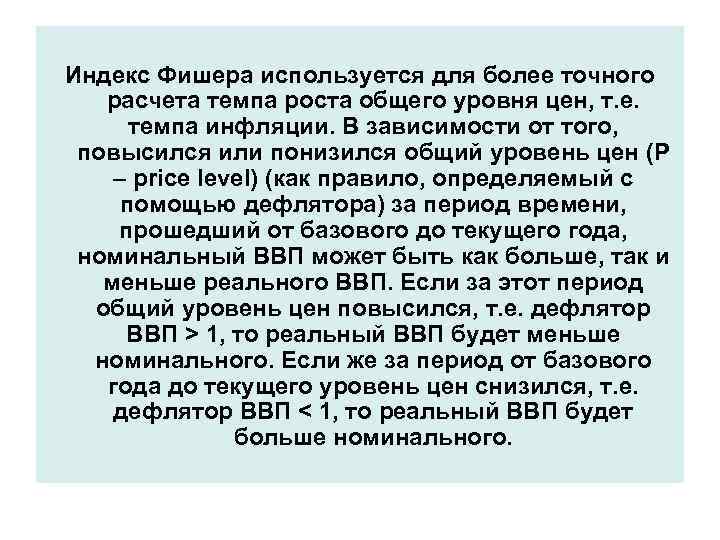 Индекс Фишера используется для более точного расчета темпа роста общего уровня цен, т.е. темпа инфляции. В зависимости от того, повысился или понизился общий уровень цен (P – price level) (как правило, определяемый с помощью дефлятора) за период времени, прошедший от базового до текущего года, номинальный ВВП может быть как больше, так и меньше реального ВВП. Если за этот период общий уровень цен повысился, т.е. дефлятор ВВП > 1, то реальный ВВП будет меньше номинального. Если же за период от базового года до текущего уровень цен снизился, т.е. дефлятор ВВП < 1, то реальный ВВП будет больше номинального.